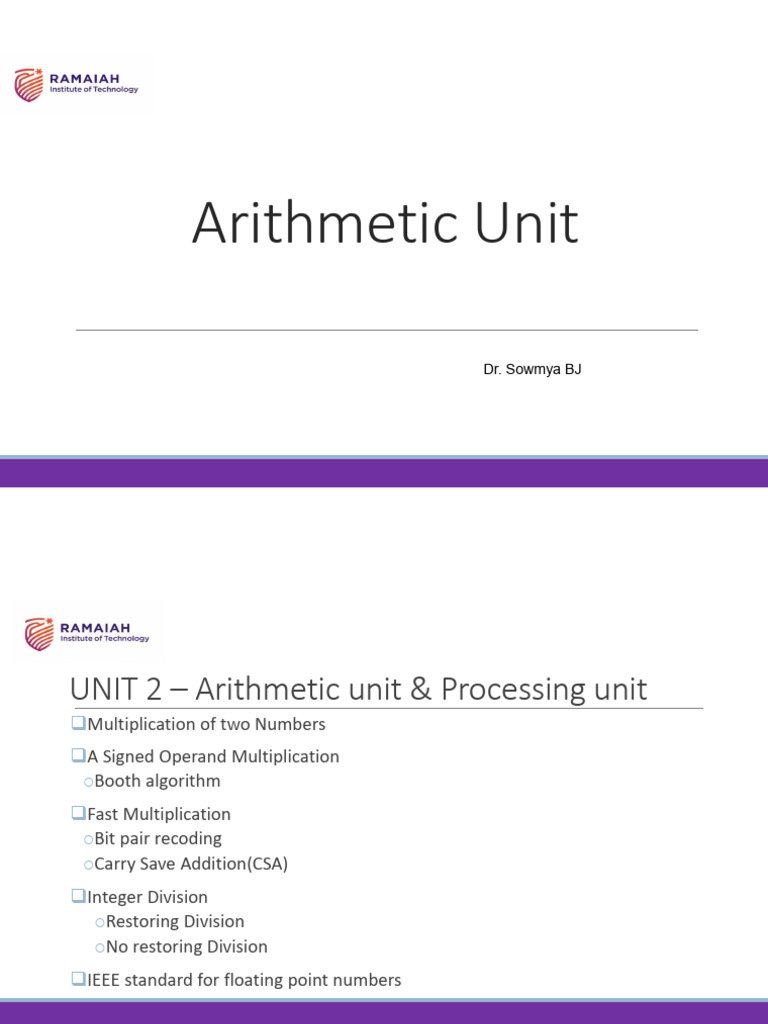 RAMAIAH
Institute of Technology

Arithmetic Unit

Dr. Sowmya BJ

RAMAIAH
Institute of Technology

UNIT 2 – Arithmetic unit & Processing unit

❑Multiplication of two Numbers

❑A Signed Operand Multiplication
○Booth algorithm

❑Fast Multiplication
○Bit pair recoding
○Carry Save Addition(CSA)

❑Integer Division
○Restoring Division
○No restoring Division

❑IEEE standard for floating point numbers